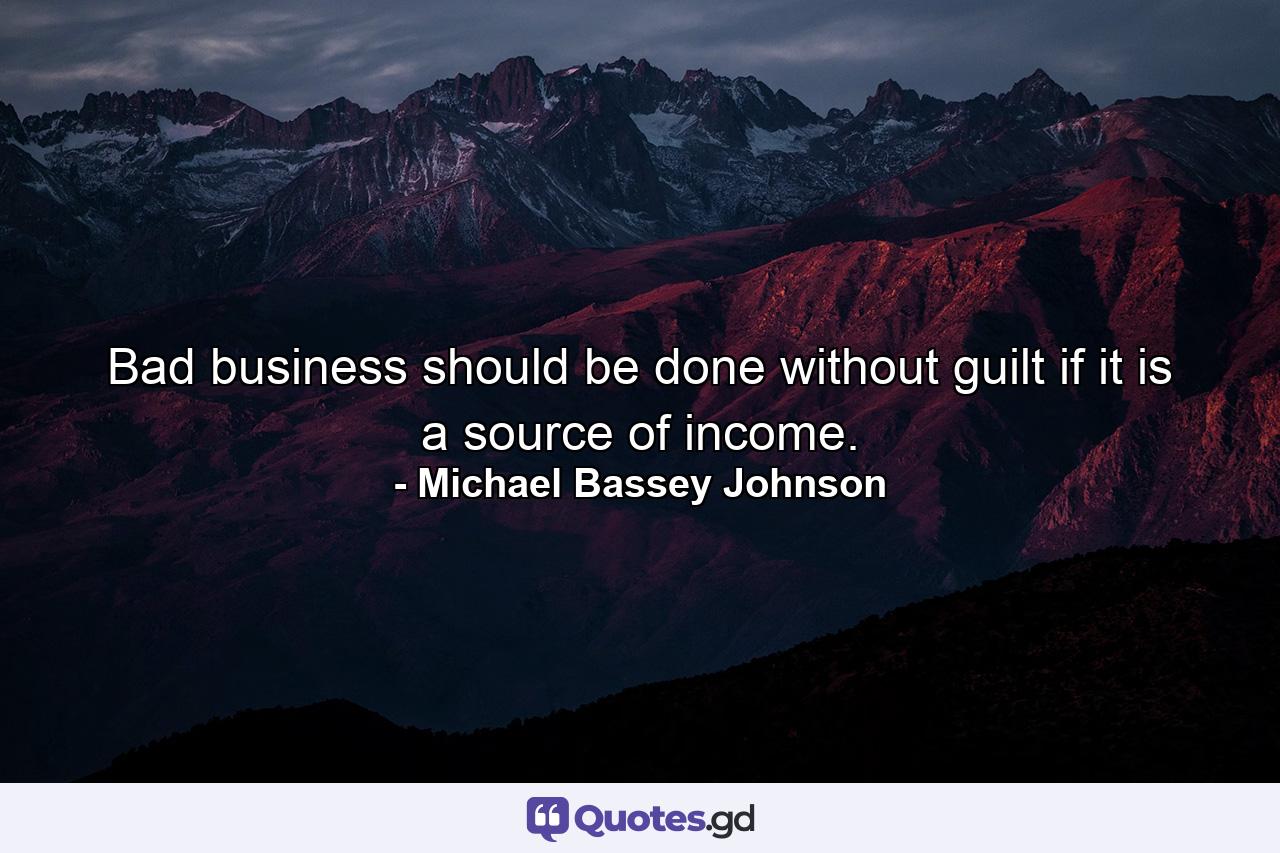 Bad business should be done without guilt if it is a source of income.
- Michael Bassey Johnson

Quotes.gd